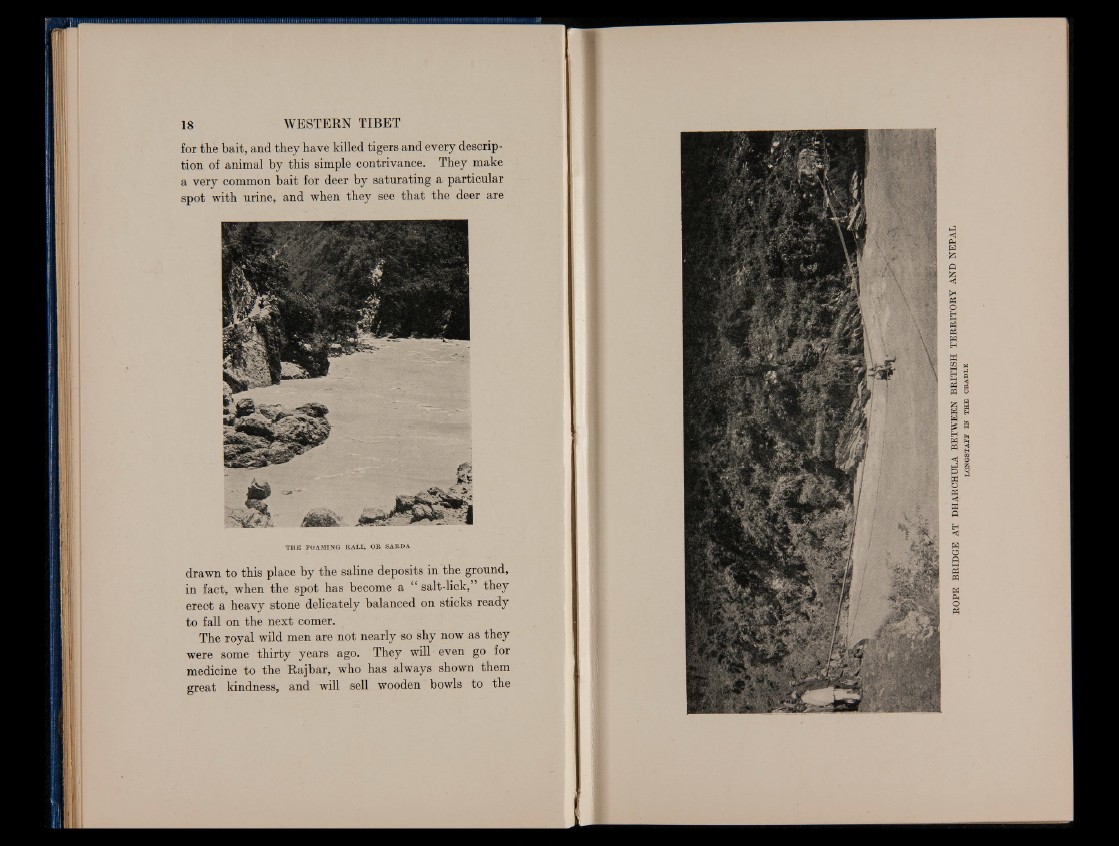 18 WESTERN TIBET

for the bait, and they have killed tigers and every description of animal by this simple contrivance. They make a very common bait for deer by saturating a particular spot with urine, and when they see that the deer are

THE FOAMING KALI, OR SARDA

drawn to this place by the saline deposits in the ground, in fact, when the spot has become a "salt-lick," they erect a heavy stone delicately balanced on sticks ready to fall on the next comer.

The royal wild men are not nearly so shy now as they were some thirty years ago. They will even go for medicine to the Rajbar, who has always shown them great kindness, and will sell wooden bowls to the

ROPE BRIDGE AT DHARCHULA BETWEEN BRITISH TERRITORY AND NEPAL
LONGSTAFF IN THE CRADLE